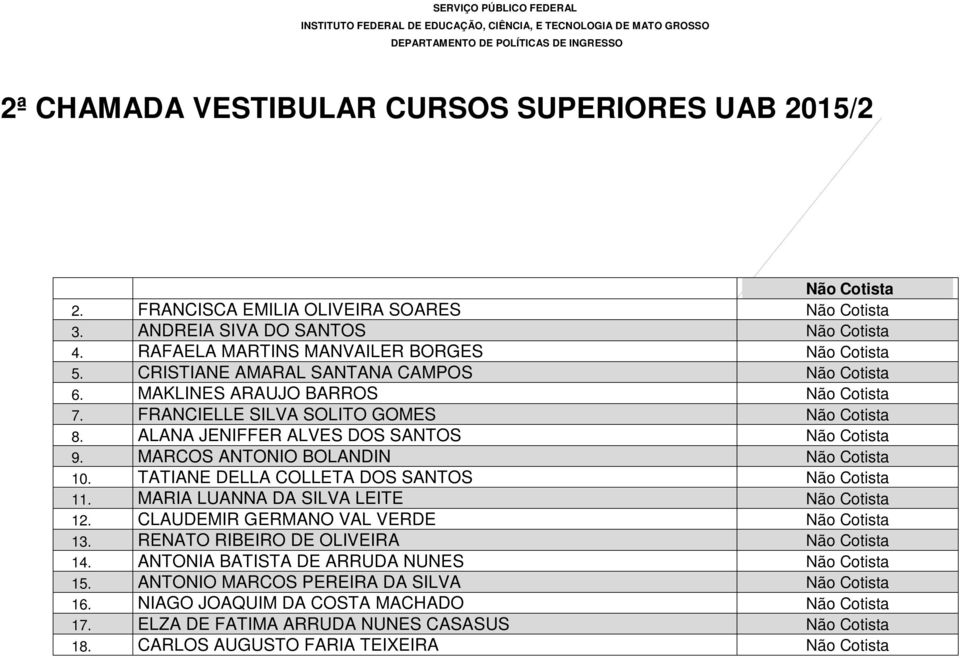 SERVIÇO PÚBLICO FEDERAL
INSTITUTO FEDERAL DE EDUCAÇÃO, CIÊNCIA, E TECNOLOGIA DE MATO GROSSO
DEPARTAMENTO DE POLÍTICAS DE INGRESSO

2ª CHAMADA VESTIBULAR CURSOS SUPERIORES UAB 2015/2

| | | Não Cotista |
|---|---|---|
| 2. | FRANCISCA EMILIA OLIVEIRA SOARES | Não Cotista |
| 3. | ANDREIA SIVA DO SANTOS | Não Cotista |
| 4. | RAFAELA MARTINS MANVAILER BORGES | Não Cotista |
| 5. | CRISTIANE AMARAL SANTANA CAMPOS | Não Cotista |
| 6. | MAKLINES ARAUJO BARROS | Não Cotista |
| 7. | FRANCIELLE SILVA SOLITO GOMES | Não Cotista |
| 8. | ALANA JENIFFER ALVES DOS SANTOS | Não Cotista |
| 9. | MARCOS ANTONIO BOLANDIN | Não Cotista |
| 10. | TATIANE DELLA COLLETA DOS SANTOS | Não Cotista |
| 11. | MARIA LUANNA DA SILVA LEITE | Não Cotista |
| 12. | CLAUDEMIR GERMANO VAL VERDE | Não Cotista |
| 13. | RENATO RIBEIRO DE OLIVEIRA | Não Cotista |
| 14. | ANTONIA BATISTA DE ARRUDA NUNES | Não Cotista |
| 15. | ANTONIO MARCOS PEREIRA DA SILVA | Não Cotista |
| 16. | NIAGO JOAQUIM DA COSTA MACHADO | Não Cotista |
| 17. | ELZA DE FATIMA ARRUDA NUNES CASASUS | Não Cotista |
| 18. | CARLOS AUGUSTO FARIA TEIXEIRA | Não Cotista |